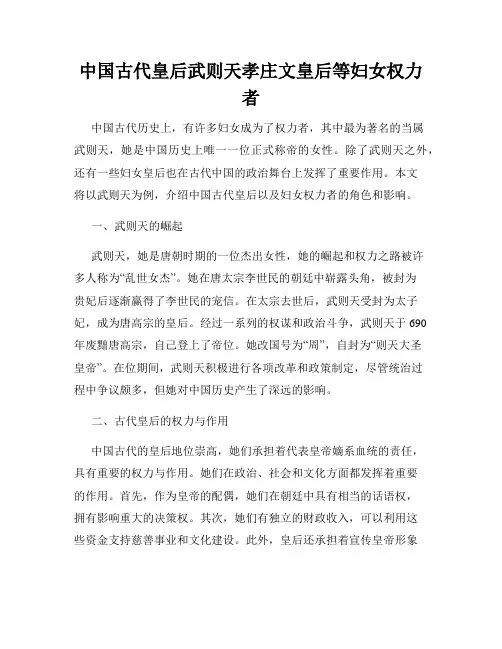 中国古代皇后武则天孝庄文皇后等妇女权力者

中国古代历史上，有许多妇女成为了权力者，其中最为著名的当属武则天，她是中国历史上唯一一位正式称帝的女性。除了武则天之外，还有一些妇女皇后也在古代中国的政治舞台上发挥了重要作用。本文将以武则天为例，介绍中国古代皇后以及妇女权力者的角色和影响。

一、武则天的崛起

武则天，她是唐朝时期的一位杰出女性，她的崛起和权力之路被许多人称为“乱世女杰”。她在唐太宗李世民的朝廷中崭露头角，被封为贵妃后逐渐赢得了李世民的宠信。在太宗去世后，武则天受封为太子妃，成为唐高宗的皇后。经过一系列的权谋和政治斗争，武则天于690年废黜唐高宗，自己登上了帝位。她改国号为“周”，自封为“则天大圣皇帝”。在位期间，武则天积极进行各项改革和政策制定，尽管统治过程中争议颇多，但她对中国历史产生了深远的影响。

二、古代皇后的权力与作用

中国古代的皇后地位崇高，她们承担着代表皇帝嫡系血统的责任，具有重要的权力与作用。她们在政治、社会和文化方面都发挥着重要的作用。首先，作为皇帝的配偶，她们在朝廷中具有相当的话语权，拥有影响重大的决策权。其次，她们有独立的财政收入，可以利用这些资金支持慈善事业和文化建设。此外，皇后还承担着宣传皇帝形象